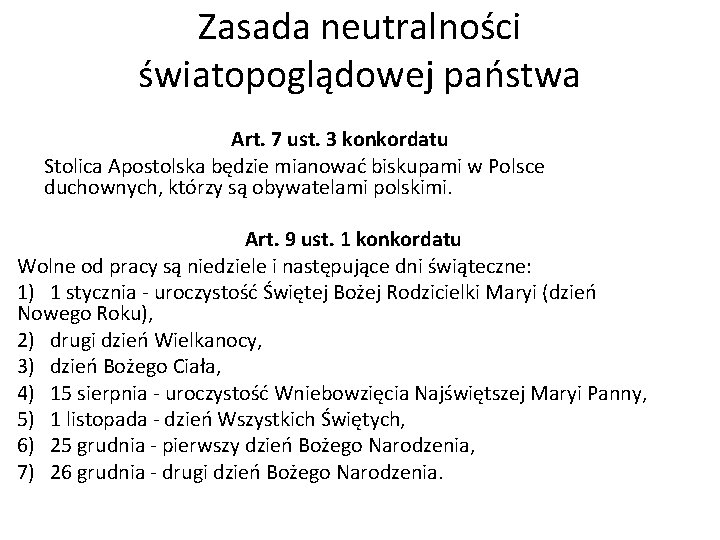 Zasada neutralności światopoglądowej państwa

Art. 7 ust. 3 konkordatu
Stolica Apostolska będzie mianować biskupami w Polsce duchownych, którzy są obywatelami polskimi.

Art. 9 ust. 1 konkordatu
Wolne od pracy są niedziele i następujące dni świąteczne:
1) 1 stycznia - uroczystość Świętej Bożej Rodzicielki Maryi (dzień Nowego Roku),
2) drugi dzień Wielkanocy,
3) dzień Bożego Ciała,
4) 15 sierpnia - uroczystość Wniebowzięcia Najświętszej Maryi Panny,
5) 1 listopada - dzień Wszystkich Świętych,
6) 25 grudnia - pierwszy dzień Bożego Narodzenia,
7) 26 grudnia - drugi dzień Bożego Narodzenia.